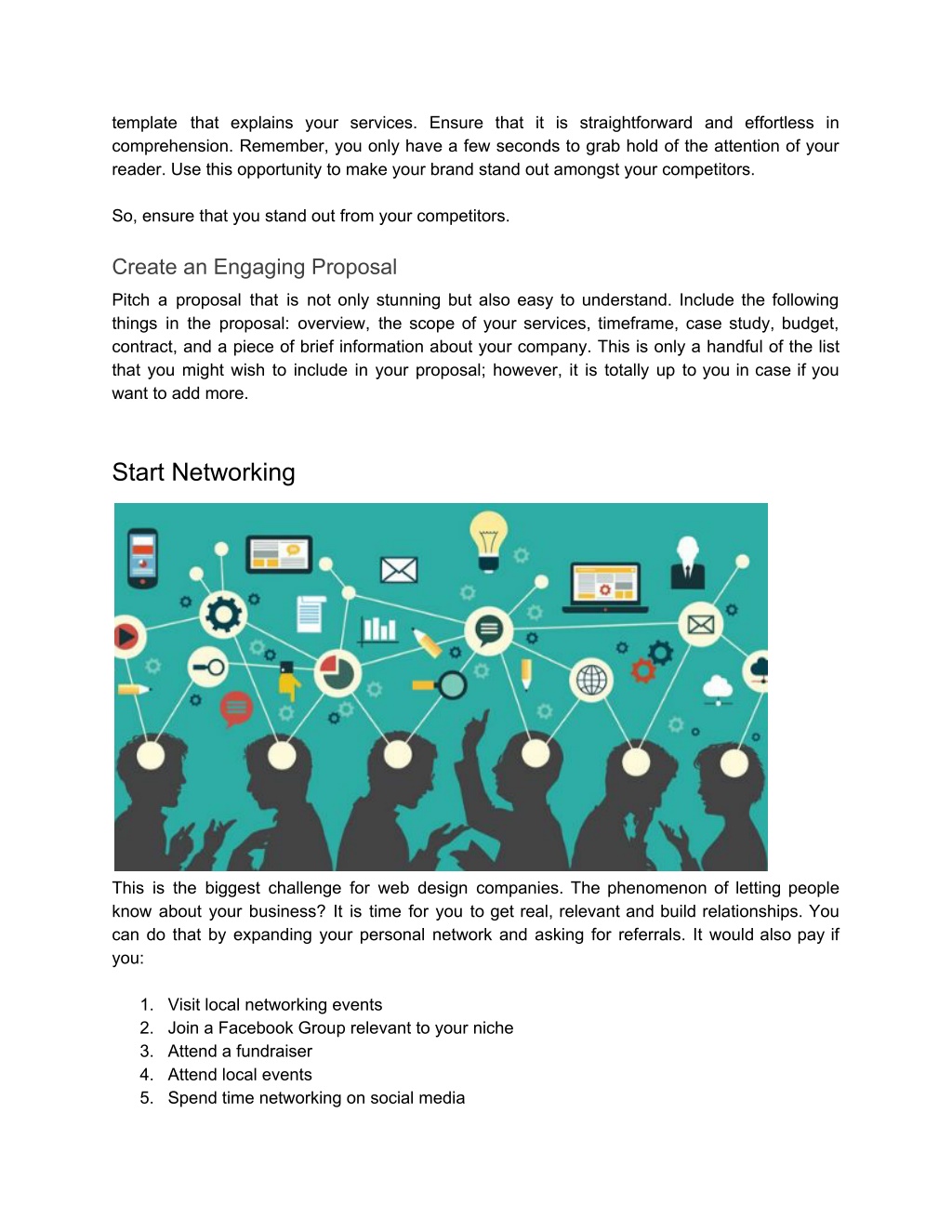 template that explains your services. Ensure that it is straightforward and effortless in comprehension. Remember, you only have a few seconds to grab hold of the attention of your reader. Use this opportunity to make your brand stand out amongst your competitors.

So, ensure that you stand out from your competitors.

Create an Engaging Proposal

Pitch a proposal that is not only stunning but also easy to understand. Include the following things in the proposal: overview, the scope of your services, timeframe, case study, budget, contract, and a piece of brief information about your company. This is only a handful of the list that you might wish to include in your proposal; however, it is totally up to you in case if you want to add more.

Start Networking

This is the biggest challenge for web design companies. The phenomenon of letting people know about your business? It is time for you to get real, relevant and build relationships. You can do that by expanding your personal network and asking for referrals. It would also pay if you:

1. Visit local networking events
2. Join a Facebook Group relevant to your niche
3. Attend a fundraiser
4. Attend local events
5. Spend time networking on social media